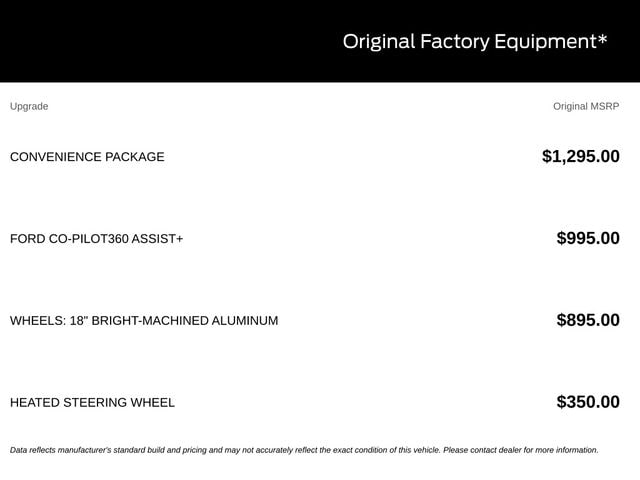 Original Factory Equipment*

| Upgrade | Original MSRP |
|---|---|
| CONVENIENCE PACKAGE | $1,295.00 |
| FORD CO-PILOT360 ASSIST+ | $995.00 |
| WHEELS: 18" BRIGHT-MACHINED ALUMINUM | $895.00 |
| HEATED STEERING WHEEL | $350.00 |

Data reflects manufacturer's standard build and pricing and may not accurately reflect the exact condition of this vehicle. Please contact dealer for more information.